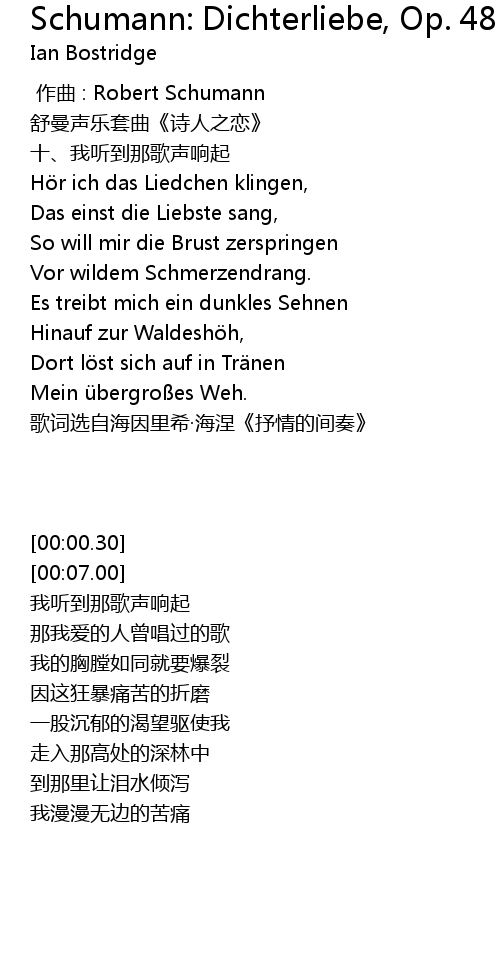 Schumann: Dichterliebe, Op. 48
Ian Bostridge

作曲 : Robert Schumann
舒曼声乐套曲《诗人之恋》
十、我听到那歌声响起
Hör ich das Liedchen klingen,
Das einst die Liebste sang,
So will mir die Brust zerspringen
Vor wildem Schmerzendrang.
Es treibt mich ein dunkles Sehnen
Hinauf zur Waldeshöh,
Dort löst sich auf in Tränen
Mein übergroßes Weh.
歌词选自海因里希·海涅《抒情的间奏》

[00:00.30]
[00:07.00]
我听到那歌声响起
那我爱的人曾唱过的歌
我的胸膛如同就要爆裂
因这狂暴痛苦的折磨
一股沉郁的渴望驱使我
走入那高处的深林中
到那里让泪水倾泻
我漫漫无边的苦痛